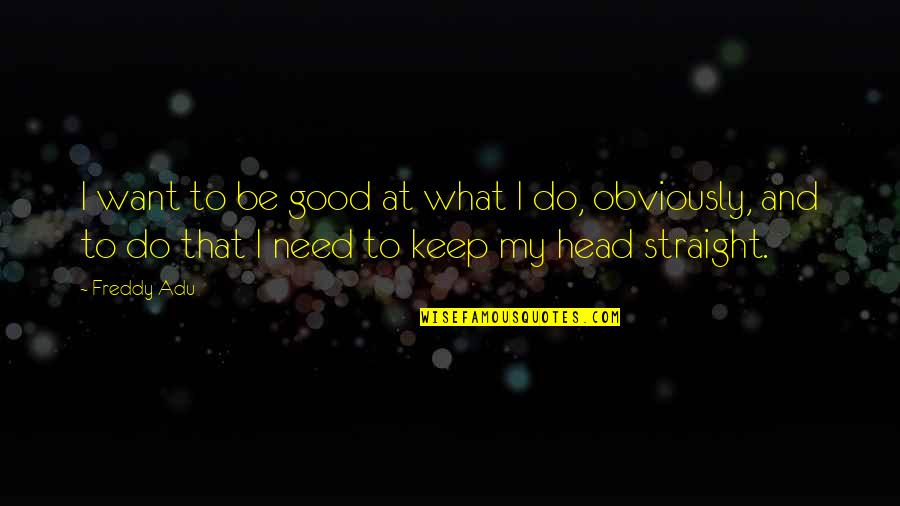 I want to be good at what I do, obviously, and to do that I need to keep my head straight.

- Freddy Adu

WISEFAMOUSQUOTES.COM